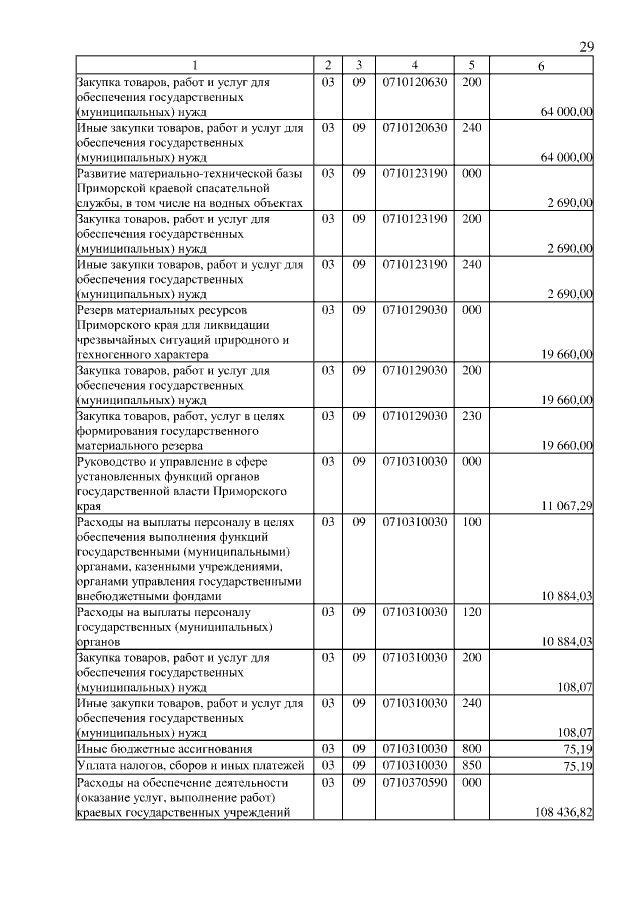 29

| 1 | 2 | 3 | 4 | 5 | 6 |
|---|---|---|---|---|---|
| Закупка товаров, работ и услуг для обеспечения государственных (муниципальных) нужд | 03 | 09 | 0710120630 | 200 | 64 000,00 |
| Иные закупки товаров, работ и услуг для обеспечения государственных (муниципальных) нужд | 03 | 09 | 0710120630 | 240 | 64 000,00 |
| Развитие материально-технической базы Приморской краевой спасательной службы, в том числе на водных объектах | 03 | 09 | 0710123190 | 000 | 2 690,00 |
| Закупка товаров, работ и услуг для обеспечения государственных (муниципальных) нужд | 03 | 09 | 0710123190 | 200 | 2 690,00 |
| Иные закупки товаров, работ и услуг для обеспечения государственных (муниципальных) нужд | 03 | 09 | 0710123190 | 240 | 2 690,00 |
| Резерв материальных ресурсов Приморского края для ликвидации чрезвычайных ситуаций природного и техногенного характера | 03 | 09 | 0710129030 | 000 | 19 660,00 |
| Закупка товаров, работ и услуг для обеспечения государственных (муниципальных) нужд | 03 | 09 | 0710129030 | 200 | 19 660,00 |
| Закупка товаров, работ, услуг в целях формирования государственного материального резерва | 03 | 09 | 0710129030 | 230 | 19 660,00 |
| Руководство и управление в сфере установленных функций органов государственной власти Приморского края | 03 | 09 | 0710310030 | 000 | 11 067,29 |
| Расходы на выплаты персоналу в целях обеспечения выполнения функций государственными (муниципальными) органами, казенными учреждениями, органами управления государственными внебюджетными фондами | 03 | 09 | 0710310030 | 100 | 10 884,03 |
| Расходы на выплаты персоналу государственных (муниципальных) органов | 03 | 09 | 0710310030 | 120 | 10 884,03 |
| Закупка товаров, работ и услуг для обеспечения государственных (муниципальных) нужд | 03 | 09 | 0710310030 | 200 | 108,07 |
| Иные закупки товаров, работ и услуг для обеспечения государственных (муниципальных) нужд | 03 | 09 | 0710310030 | 240 | 108,07 |
| Иные бюджетные ассигнования | 03 | 09 | 0710310030 | 800 | 75,19 |
| Уплата налогов, сборов и иных платежей | 03 | 09 | 0710310030 | 850 | 75,19 |
| Расходы на обеспечение деятельности (оказание услуг, выполнение работ) краевых государственных учреждений | 03 | 09 | 0710370590 | 000 | 108 436,82 |